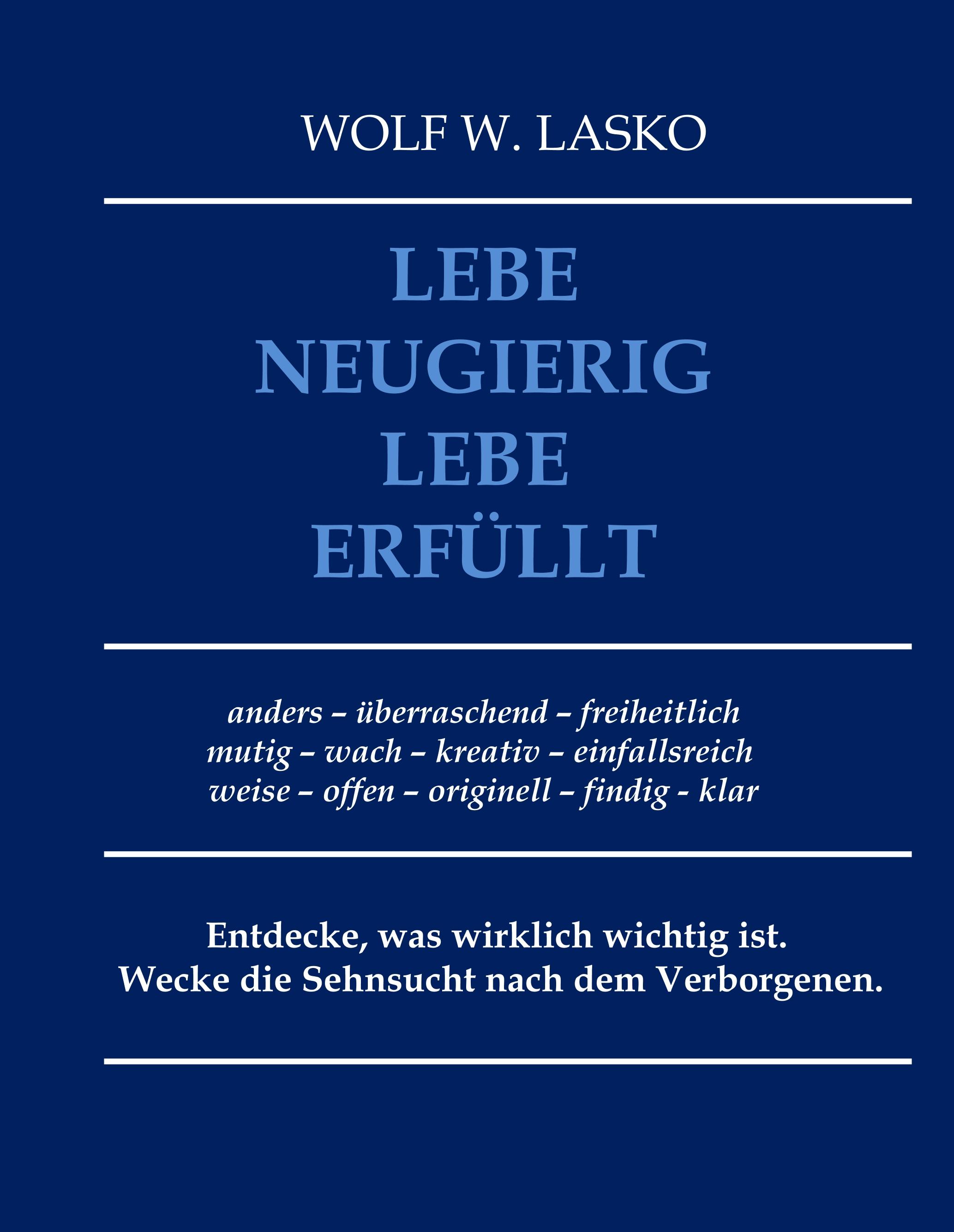 WOLF W. LASKO

LEBE
NEUGIERIG
LEBE
ERFÜLLT

anders – überraschend – freiheitlich
mutig – wach – kreativ – einfallsreich
weise – offen – originell – findig - klar

Entdecke, was wirklich wichtig ist.
Wecke die Sehnsucht nach dem Verborgenen.